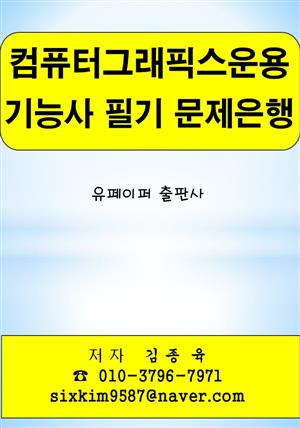 컴퓨터그래픽스운용
기능사 필기 문제은행

유페이퍼 출판사

저자 김종육
☎ 010-3796-7971
sixkim9587@naver.com